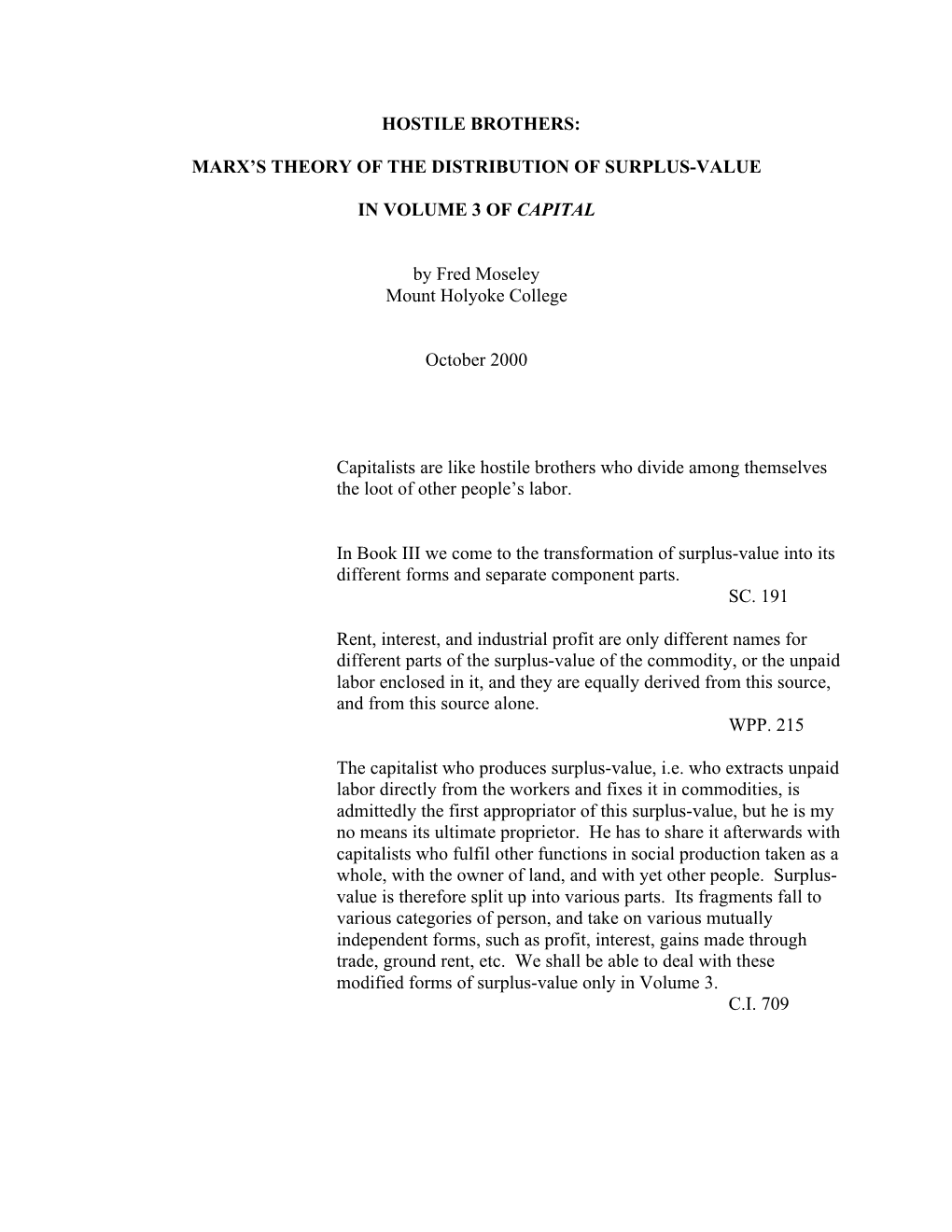 HOSTILE BROTHERS:

MARX'S THEORY OF THE DISTRIBUTION OF SURPLUS-VALUE

IN VOLUME 3 OF CAPITAL

by Fred Moseley
Mount Holyoke College

October 2000

Capitalists are like hostile brothers who divide among themselves the loot of other people's labor.

In Book III we come to the transformation of surplus-value into its different forms and separate component parts.
SC. 191

Rent, interest, and industrial profit are only different names for different parts of the surplus-value of the commodity, or the unpaid labor enclosed in it, and they are equally derived from this source, and from this source alone.
WPP. 215

The capitalist who produces surplus-value, i.e. who extracts unpaid labor directly from the workers and fixes it in commodities, is admittedly the first appropriator of this surplus-value, but he is my no means its ultimate proprietor. He has to share it afterwards with capitalists who fulfil other functions in social production taken as a whole, with the owner of land, and with yet other people. Surplus-value is therefore split up into various parts. Its fragments fall to various categories of person, and take on various mutually independent forms, such as profit, interest, gains made through trade, ground rent, etc. We shall be able to deal with these modified forms of surplus-value only in Volume 3.
C.I. 709